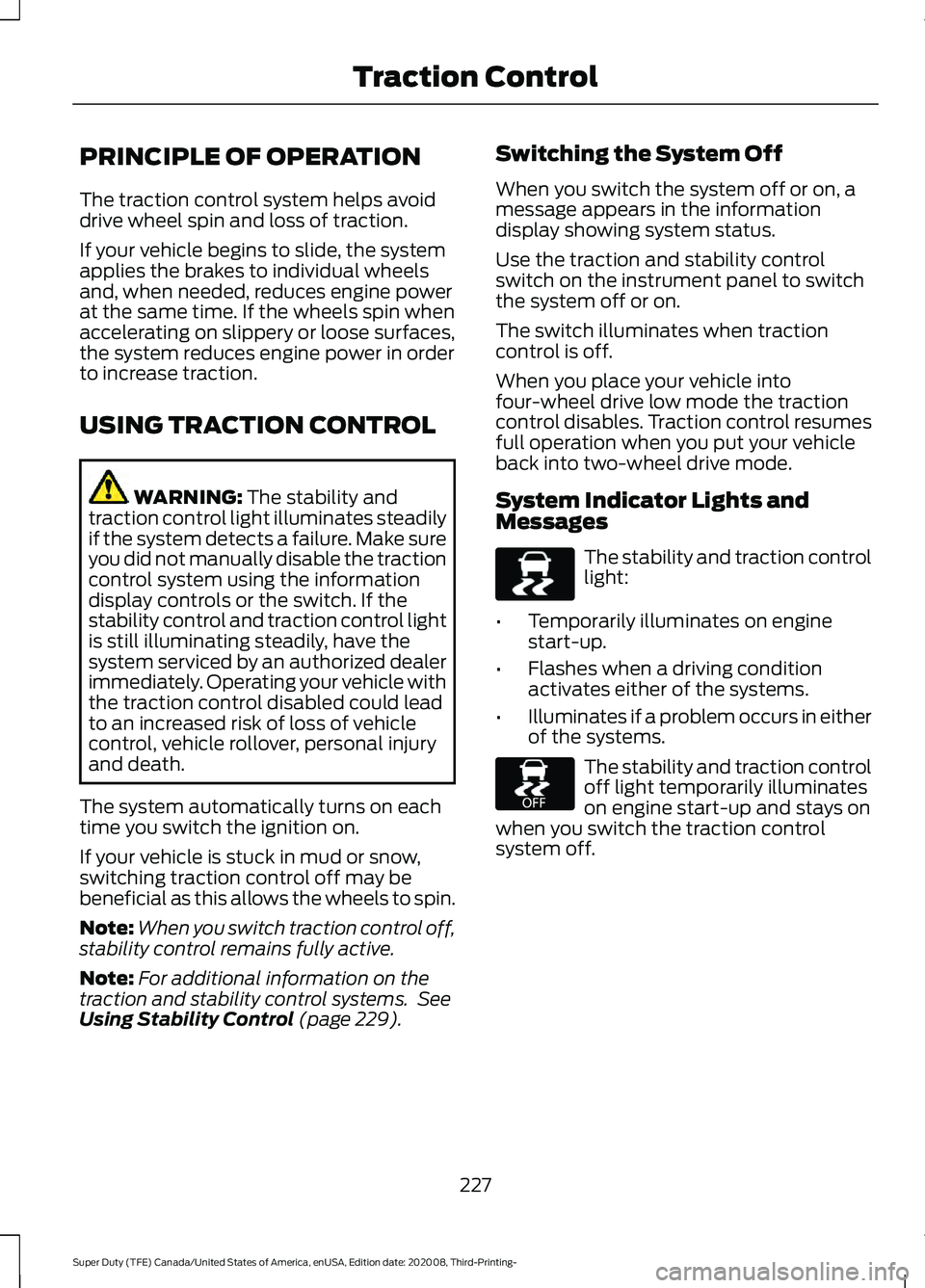 Traction Control

PRINCIPLE OF OPERATION

The traction control system helps avoid drive wheel spin and loss of traction.

If your vehicle begins to slide, the system applies the brakes to individual wheels and, when needed, reduces engine power at the same time. If the wheels spin when accelerating on slippery or loose surfaces, the system reduces engine power in order to increase traction.

USING TRACTION CONTROL

WARNING: The stability and traction control light illuminates steadily if the system detects a failure. Make sure you did not manually disable the traction control system using the information display controls or the switch. If the stability control and traction control light is still illuminating steadily, have the system serviced by an authorized dealer immediately. Operating your vehicle with the traction control disabled could lead to an increased risk of loss of vehicle control, vehicle rollover, personal injury and death.

The system automatically turns on each time you switch the ignition on.

If your vehicle is stuck in mud or snow, switching traction control off may be beneficial as this allows the wheels to spin.

Note: When you switch traction control off, stability control remains fully active.

Note: For additional information on the traction and stability control systems. See Using Stability Control (page 229).

Switching the System Off

When you switch the system off or on, a message appears in the information display showing system status.

Use the traction and stability control switch on the instrument panel to switch the system off or on.

The switch illuminates when traction control is off.

When you place your vehicle into four-wheel drive low mode the traction control disables. Traction control resumes full operation when you put your vehicle back into two-wheel drive mode.

System Indicator Lights and Messages

The stability and traction control light:

• Temporarily illuminates on engine start-up.
• Flashes when a driving condition activates either of the systems.
• Illuminates if a problem occurs in either of the systems.

OFF

The stability and traction control off light temporarily illuminates on engine start-up and stays on when you switch the traction control system off.

227

Super Duty (TFE) Canada/United States of America, enUSA, Edition date: 202008, Third-Printing-

carmanualsonline.info